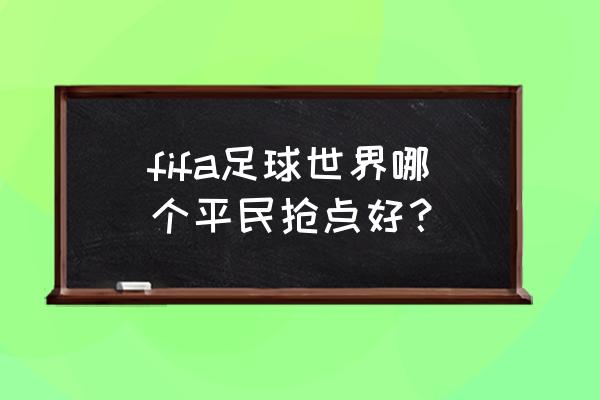 fifa足球世界哪个平民抢点好？